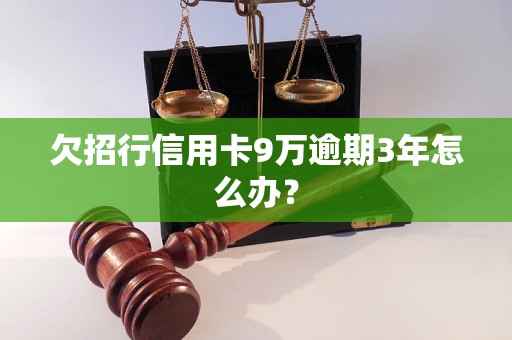 欠招行信用卡9万逾期3年怎么办？